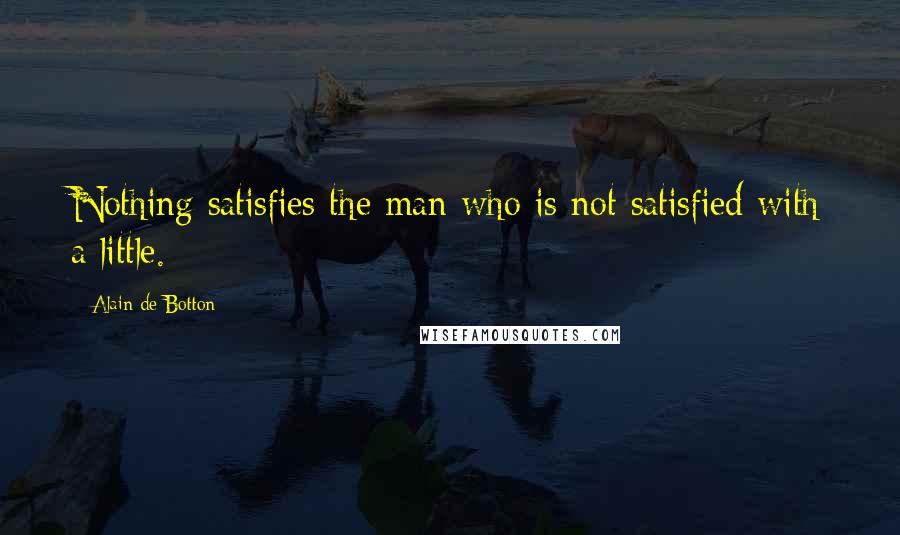 Nothing satisfies the man who is not satisfied with a little.

Alain de Botton

WISEFAMOUSQUOTES.COM